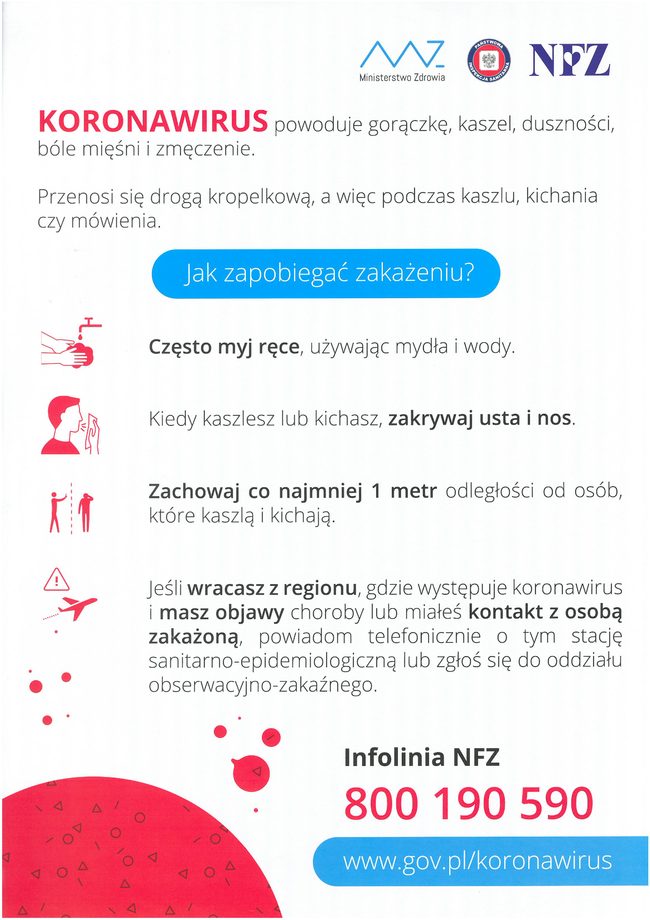 Ministerstwo Zdrowia

PAŃSTWOWA INSPEKCJA SANITARNA

NFZ

KORONAWIRUS powoduje gorączkę, kaszel, duszności, bóle mięśni i zmęczenie.

Przenosi się drogą kropelkową, a więc podczas kaszlu, kichania czy mówienia.

Jak zapobiegać zakażeniu?

Często myj ręce, używając mydła i wody.

Kiedy kaszlesz lub kichasz, zakrywaj usta i nos.

Zachowaj co najmniej 1 metr odległości od osób, które kaszlą i kichają.

Jeśli wracasz z regionu, gdzie występuje koronawirus i masz objawy choroby lub miałeś kontakt z osobą zakażoną, powiadom telefonicznie o tym stację sanitarno-epidemiologiczną lub zgłoś się do oddziału obserwacyjno-zakaźnego.

Infolinia NFZ
800 190 590

www.gov.pl/koronawirus